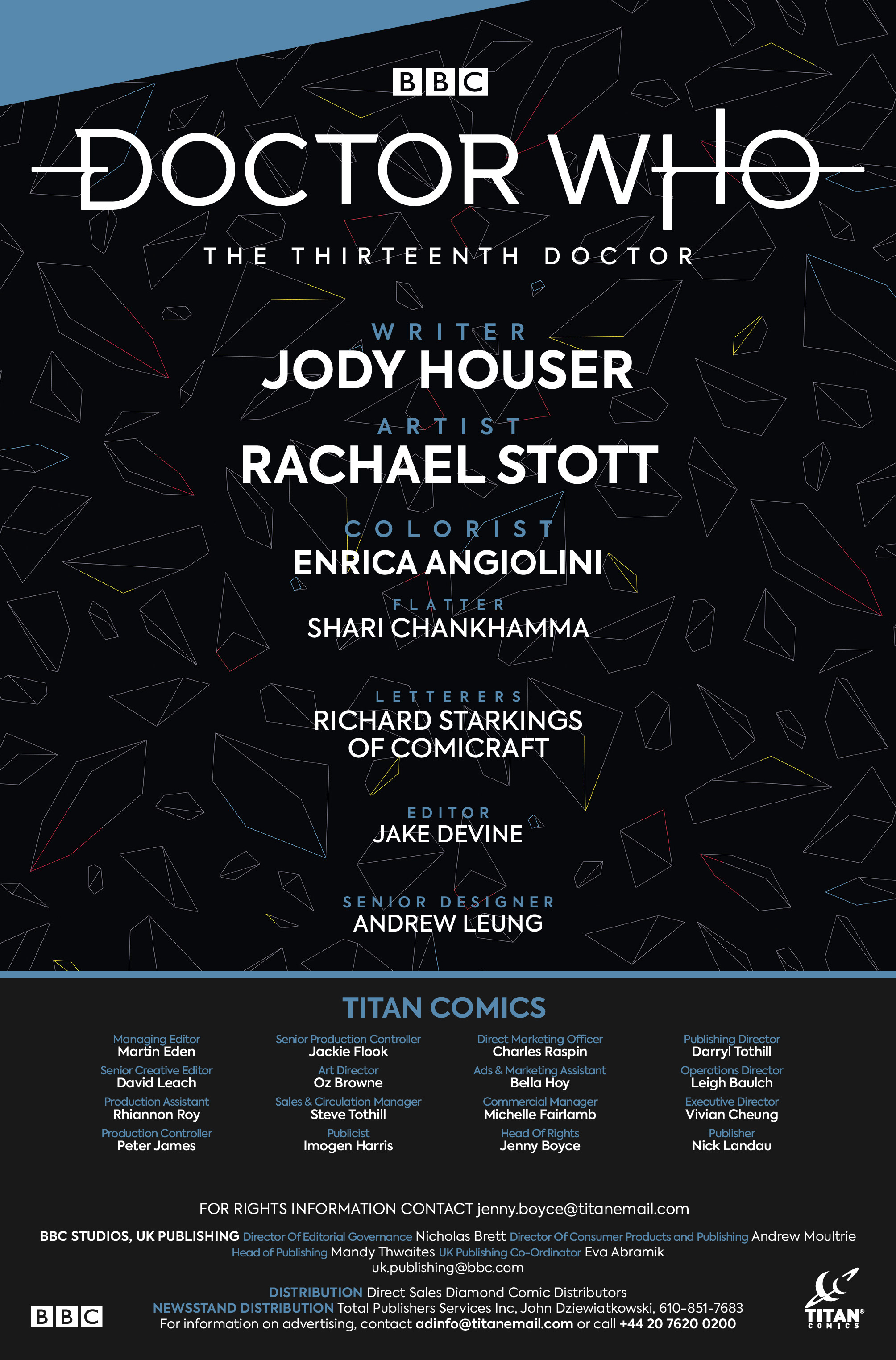 BBC

DOCTOR WHO

THE THIRTEENTH DOCTOR

WRITER
JODY HOUSER

ARTIST
RACHAEL STOTT

COLORIST
ENRICA ANGIOLINI

FLATTER
SHARI CHANKHAMMA

LETTERERS
RICHARD STARKINGS OF COMICRAFT

EDITOR
JAKE DEVINE

SENIOR DESIGNER
ANDREW LEUNG

TITAN COMICS

Managing Editor
Martin Eden
Senior Creative Editor
David Leach
Production Assistant
Rhiannon Roy
Production Controller
Peter James

Senior Production Controller
Jackie Flook
Art Director
Oz Browne
Sales & Circulation Manager
Steve Tothill
Publicist
Imogen Harris

Direct Marketing Officer
Charles Raspin
Ads & Marketing Assistant
Bella Hoy
Commercial Manager
Michelle Fairlamb
Head Of Rights
Jenny Boyce

Publishing Director
Darryl Tothill
Operations Director
Leigh Baulch
Executive Director
Vivian Cheung
Publisher
Nick Landau

FOR RIGHTS INFORMATION CONTACT jenny.boyce@titanemail.com

BBC STUDIOS, UK PUBLISHING Director Of Editorial Governance Nicholas Brett Director Of Consumer Products and Publishing Andrew Moultrie Head of Publishing Mandy Thwaites UK Publishing Co-Ordinator Eva Abramik uk.publishing@bbc.com

DISTRIBUTION Direct Sales Diamond Comic Distributors
NEWSSTAND DISTRIBUTION Total Publishers Services Inc, John Dziewiatkowski, 610-851-7683
For information on advertising, contact adinfo@titanemail.com or call +44 20 7620 0200

BBC

TITAN COMICS